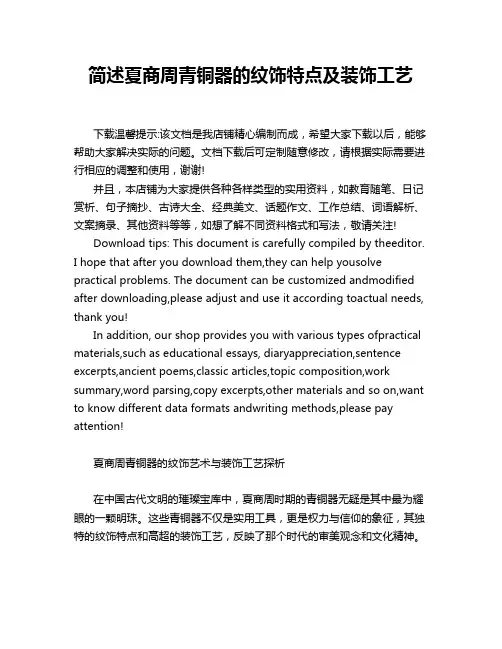 简述夏商周青铜器的纹饰特点及装饰工艺

下载温馨提示:该文档是我店铺精心编制而成，希望大家下载以后，能够帮助大家解决实际的问题。文档下载后可定制随意修改，请根据实际需要进行相应的调整和使用，谢谢!

并且，本店铺为大家提供各种各样类型的实用资料，如教育随笔、日记赏析、句子摘抄、古诗大全、经典美文、话题作文、工作总结、词语解析、文案摘录、其他资料等等，如想了解不同资料格式和写法，敬请关注!

Download tips: This document is carefully compiled by theeditor. I hope that after you download them,they can help yousolve practical problems. The document can be customized andmodified after downloading,please adjust and use it according toactual needs, thank you!

In addition, our shop provides you with various types ofpractical materials,such as educational essays, diaryappreciation,sentence excerpts,ancient poems,classic articles,topic composition,work summary,word parsing,copy excerpts,other materials and so on,want to know different data formats andwriting methods,please pay attention!

夏商周青铜器的纹饰艺术与装饰工艺探析

在中国古代文明的璀璨宝库中，夏商周时期的青铜器无疑是其中最为耀眼的一颗明珠。这些青铜器不仅是实用工具，更是权力与信仰的象征，其独特的纹饰特点和高超的装饰工艺，反映了那个时代的审美观念和文化精神。